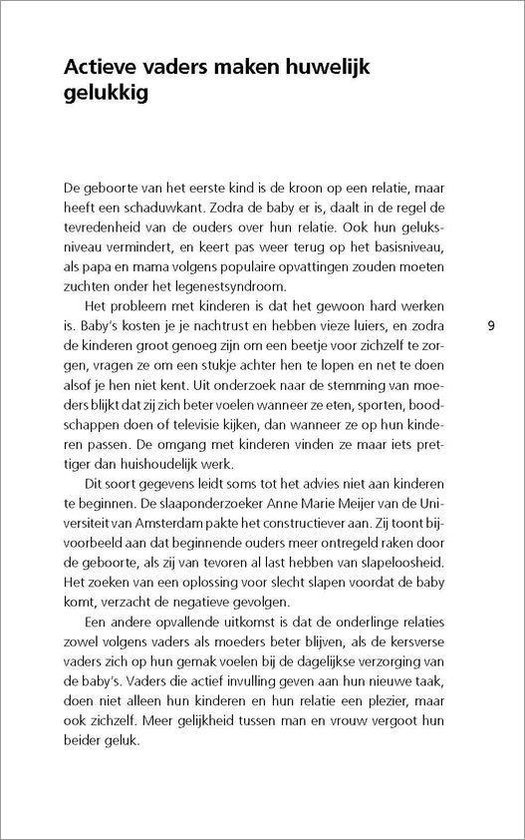 Actieve vaders maken huwelijk gelukkig

De geboorte van het eerste kind is de kroon op een relatie, maar heeft een schaduwkant. Zodra de baby er is, daalt in de regel de tevredenheid van de ouders over hun relatie. Ook hun geluksniveau vermindert, en keert pas weer terug op het basisniveau, als papa en mama volgens populaire opvattingen zouden moeten zuchten onder het legenestsyndroom.

Het probleem met kinderen is dat het gewoon hard werken is. Baby's kosten je je nachtrust en hebben vieze luiers, en zodra de kinderen groot genoeg zijn om een beetje voor zichzelf te zorgen, vragen ze om een stukje achter hen te lopen en net te doen alsof je hen niet kent. Uit onderzoek naar de stemming van moeders blijkt dat zij zich beter voelen wanneer ze eten, sporten, boodschappen doen of televisie kijken, dan wanneer ze op hun kinderen passen. De omgang met kinderen vinden ze maar iets prettiger dan huishoudelijk werk.

9

Dit soort gegevens leidt soms tot het advies niet aan kinderen te beginnen. De slaaponderzoeker Anne Marie Meijer van de Universiteit van Amsterdam pakte het constructiever aan. Zij toont bijvoorbeeld aan dat beginnende ouders meer ontregeld raken door de geboorte, als zij van tevoren al last hebben van slapeloosheid. Het zoeken van een oplossing voor slecht slapen voordat de baby komt, verzacht de negatieve gevolgen.

Een andere opvallende uitkomst is dat de onderlinge relaties zowel volgens vaders als moeders beter blijven, als de kersverse vaders zich op hun gemak voelen bij de dagelijkse verzorging van de baby's. Vaders die actief invulling geven aan hun nieuwe taak, doen niet alleen hun kinderen en hun relatie een plezier, maar ook zichzelf. Meer gelijkheid tussen man en vrouw vergoot hun beider geluk.